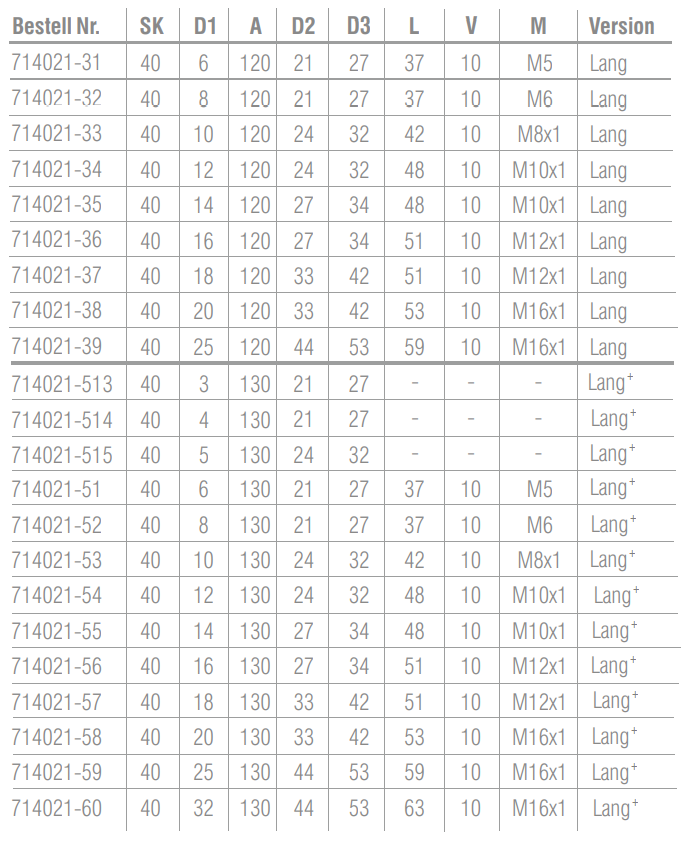 | Bestell Nr. | SK | D1 | A | D2 | D3 | L | V | M | Version |
|---|---|---|---|---|---|---|---|---|---|
| 714021-31 | 40 | 6 | 120 | 21 | 27 | 37 | 10 | M5 | Lang |
| 714021-32 | 40 | 8 | 120 | 21 | 27 | 37 | 10 | M6 | Lang |
| 714021-33 | 40 | 10 | 120 | 24 | 32 | 42 | 10 | M8x1 | Lang |
| 714021-34 | 40 | 12 | 120 | 24 | 32 | 48 | 10 | M10x1 | Lang |
| 714021-35 | 40 | 14 | 120 | 27 | 34 | 48 | 10 | M10x1 | Lang |
| 714021-36 | 40 | 16 | 120 | 27 | 34 | 51 | 10 | M12x1 | Lang |
| 714021-37 | 40 | 18 | 120 | 33 | 42 | 51 | 10 | M12x1 | Lang |
| 714021-38 | 40 | 20 | 120 | 33 | 42 | 53 | 10 | M16x1 | Lang |
| 714021-39 | 40 | 25 | 120 | 44 | 53 | 59 | 10 | M16x1 | Lang |
| 714021-513 | 40 | 3 | 130 | 21 | 27 | - | - | - | Lang$^+$ |
| 714021-514 | 40 | 4 | 130 | 21 | 27 | - | - | - | Lang$^+$ |
| 714021-515 | 40 | 5 | 130 | 24 | 32 | - | - | - | Lang$^+$ |
| 714021-51 | 40 | 6 | 130 | 21 | 27 | 37 | 10 | M5 | Lang$^+$ |
| 714021-52 | 40 | 8 | 130 | 21 | 27 | 37 | 10 | M6 | Lang$^+$ |
| 714021-53 | 40 | 10 | 130 | 24 | 32 | 42 | 10 | M8x1 | Lang$^+$ |
| 714021-54 | 40 | 12 | 130 | 24 | 32 | 48 | 10 | M10x1 | Lang$^+$ |
| 714021-55 | 40 | 14 | 130 | 27 | 34 | 48 | 10 | M10x1 | Lang$^+$ |
| 714021-56 | 40 | 16 | 130 | 27 | 34 | 51 | 10 | M12x1 | Lang$^+$ |
| 714021-57 | 40 | 18 | 130 | 33 | 42 | 51 | 10 | M12x1 | Lang$^+$ |
| 714021-58 | 40 | 20 | 130 | 33 | 42 | 53 | 10 | M16x1 | Lang$^+$ |
| 714021-59 | 40 | 25 | 130 | 44 | 53 | 59 | 10 | M16x1 | Lang$^+$ |
| 714021-60 | 40 | 32 | 130 | 44 | 53 | 63 | 10 | M16x1 | Lang$^+$ |